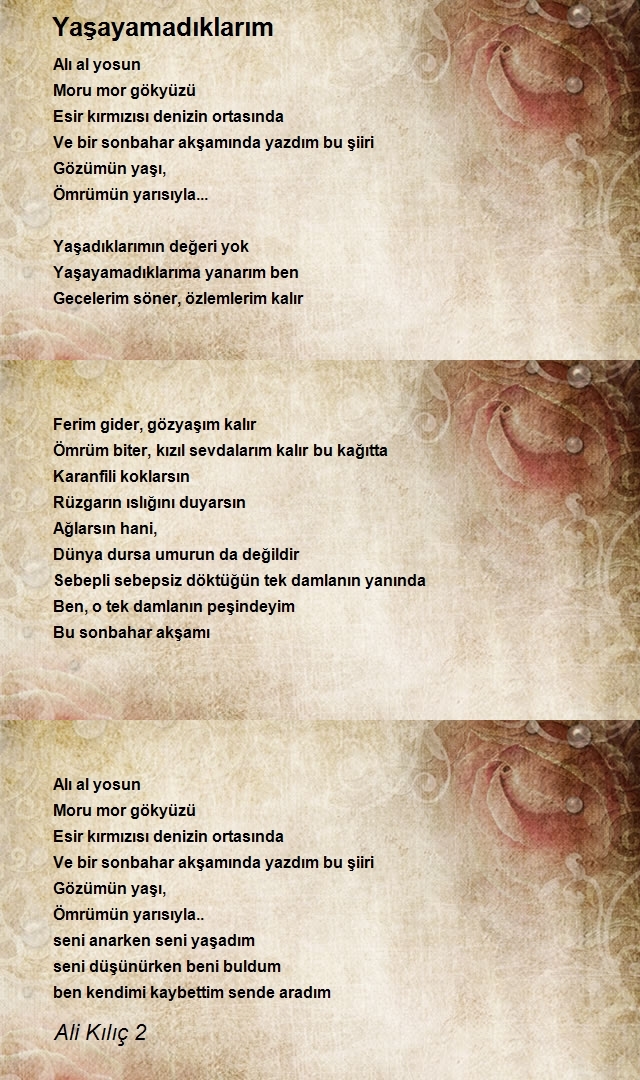 Yaşayamadıklarım

Alı al yosun
Moru mor gökyüzü
Esir kırmızısı denizin ortasında
Ve bir sonbahar akşamında yazdım bu şiiri
Gözümün yaşı,
Ömrümün yarısıyla...

Yaşadıklarımın değeri yok
Yaşayamadıklarıma yanarım ben
Gecelerim söner, özlemlerim kalır

Ferim gider, gözyaşım kalır
Ömrüm biter, kızıl sevdalarım kalır bu kağıtta
Karanfili koklarsın
Rüzgarın ıslığını duyarsın
Ağlarsın hani,
Dünya dursa umurun da değildir
Sebepli sebepsiz döktüğün tek damlanın yanında
Ben, o tek damlanın peşindeyim
Bu sonbahar akşamı

Alı al yosun
Moru mor gökyüzü
Esir kırmızısı denizin ortasında
Ve bir sonbahar akşamında yazdım bu şiiri
Gözümün yaşı,
Ömrümün yarısıyla..
seni anarken seni yaşadım
seni düşünürken beni buldum
ben kendimi kaybettim sende aradım

Ali Kılıç 2